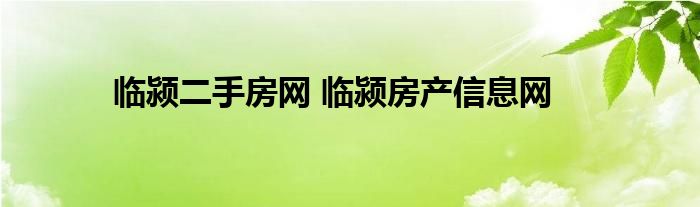 临颍二手房网 临颍房产信息网